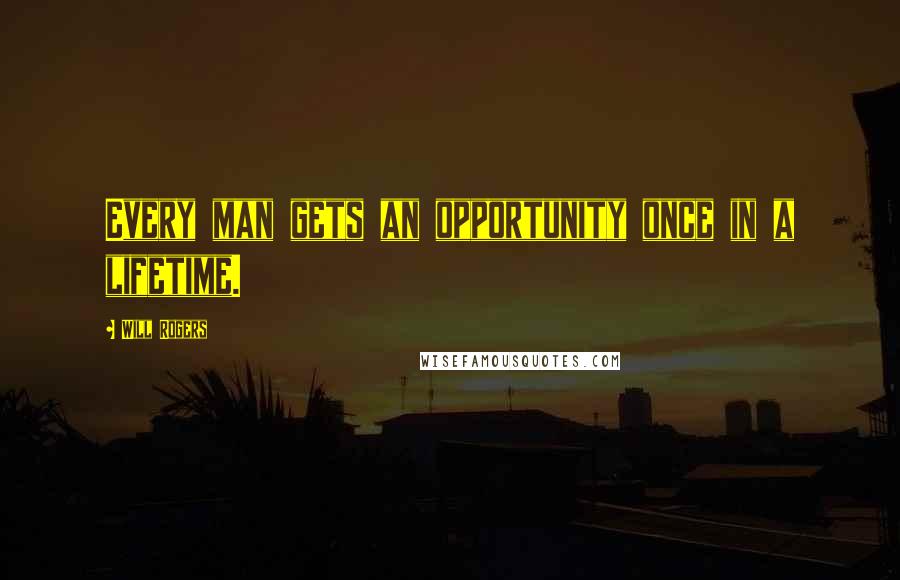 Every man gets an opportunity once in a lifetime.

- Will Rogers

WISEFAMOUSQUOTES.COM